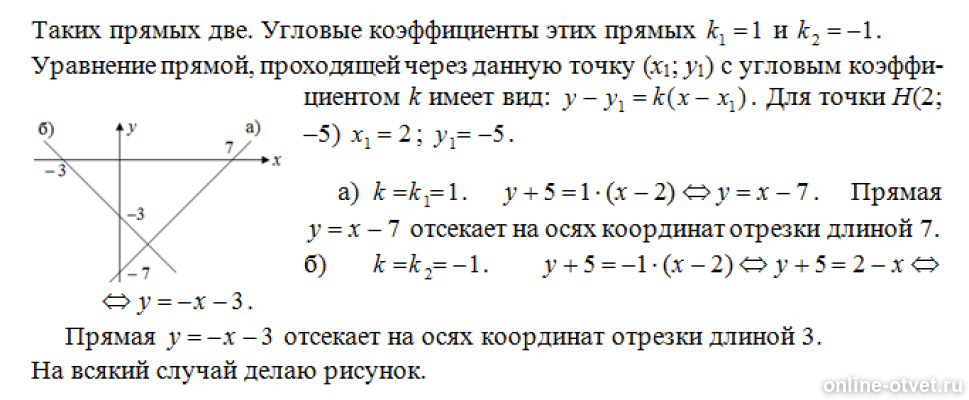 Таких прямых две. Угловые коэффициенты этих прямых $k_1 = 1$ и $k_2 = -1$.
Уравнение прямой, проходящей через данную точку $(x_1; y_1)$ с угловым коэффициентом $k$ имеет вид: $y - y_1 = k(x - x_1)$. Для точки $H(2; -5)$ $x_1 = 2$; $y_1 = -5$.

б)
$y$
а)
7
$x$
$-3$
$-3$
$-7$

а) $k = k_1 = 1$. $y + 5 = 1 \cdot (x - 2) \Leftrightarrow y = x - 7$. Прямая $y = x - 7$ отсекает на осях координат отрезки длиной 7.
б) $k = k_2 = -1$. $y + 5 = -1 \cdot (x - 2) \Leftrightarrow y + 5 = 2 - x \Leftrightarrow$
$\Leftrightarrow y = -x - 3$.

Прямая $y = -x - 3$ отсекает на осях координат отрезки длиной 3.
На всякий случай делаю рисунок.

online-otvet.ru